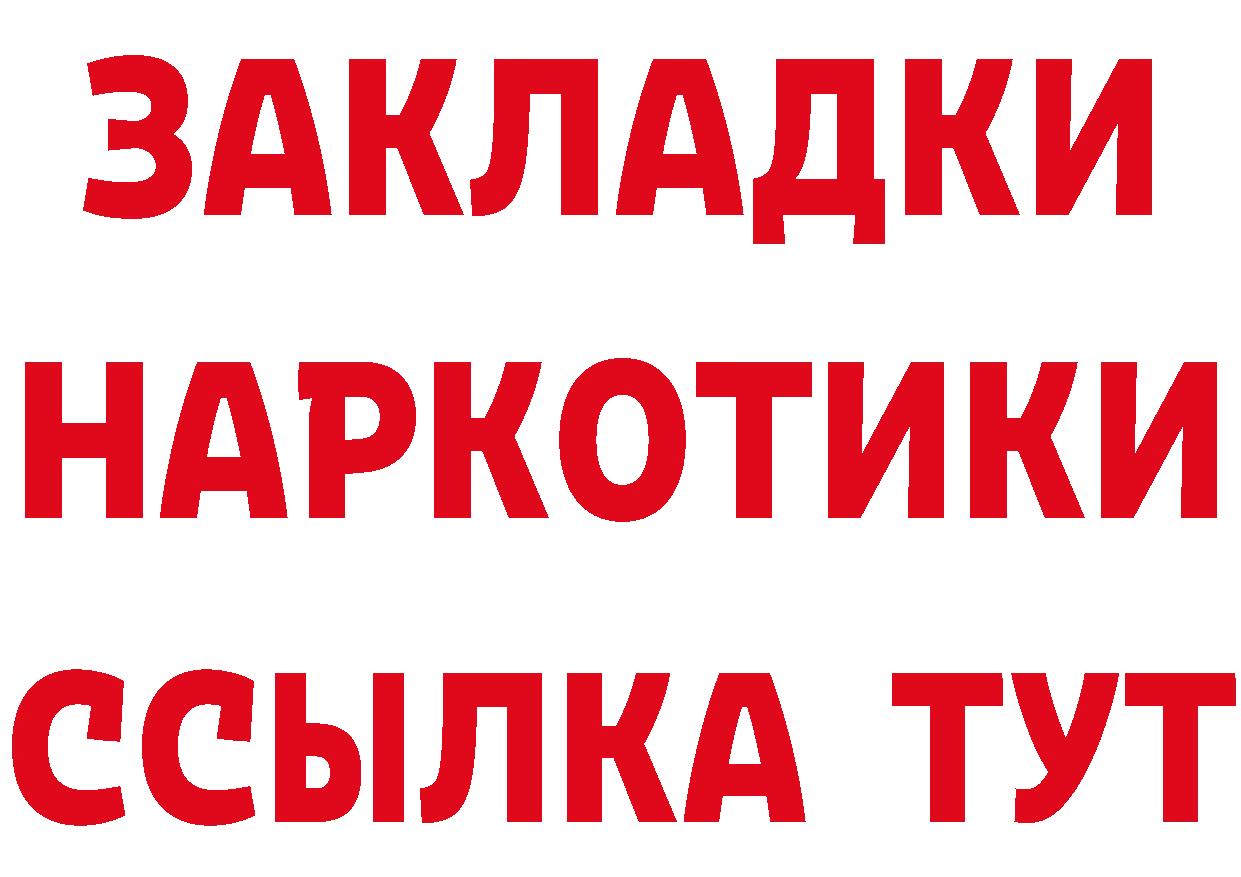 ЗАКЛАДКИ
НАРКОТИКИ
ССЫЛКА ТУТ